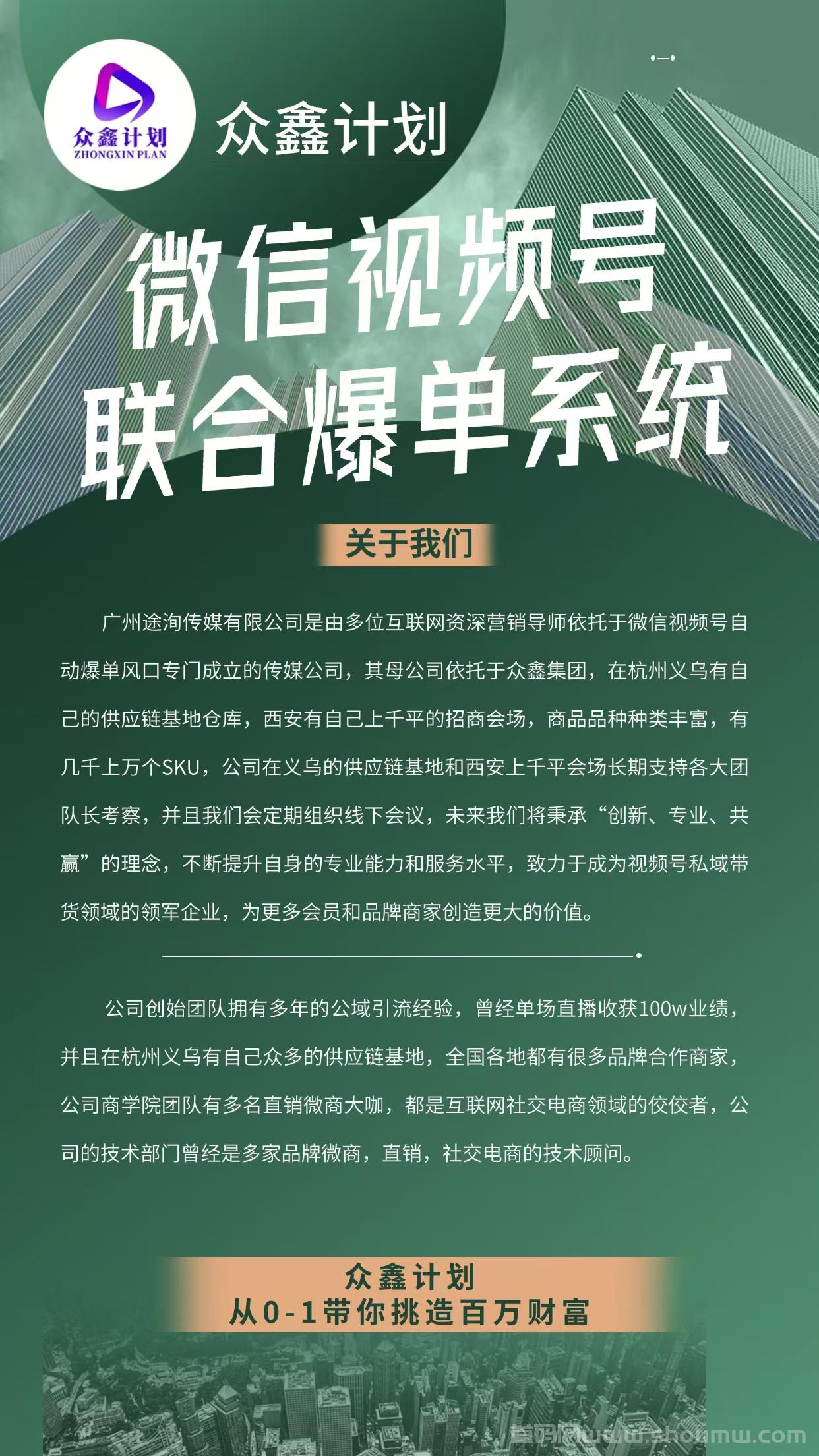 众鑫计划
ZHONGXIN PLAN

众鑫计划

微信视频号
联合爆单系统

关于我们

广州途洵传媒有限公司是由多位互联网资深营销导师依托于微信视频号自动爆单风口专门成立的传媒公司，其母公司依托于众鑫集团，在杭州义乌有自己的供应链基地仓库，西安有自己上千平的招商会场，商品品种种类丰富，有几千上万个SKU，公司在义乌的供应链基地和西安上千平会场长期支持各大团队长考察，并且我们会定期组织线下会议，未来我们将秉承“创新、专业、共赢”的理念，不断提升自身的专业能力和服务水平，致力于成为视频号私域带货领域的领军企业，为更多会员和品牌商家创造更大的价值。

公司创始团队拥有多年的公域引流经验，曾经单场直播收获100w业绩，并且在杭州义乌有自己众多的供应链基地，全国各地都有很多品牌合作商家，公司商学院团队有多名直销微商大咖，都是互联网社交电商领域的佼佼者，公司的技术部门曾经是多家品牌微商，直销，社交电商的技术顾问。

众鑫计划
从0-1带你挑造百万财富

首码网www.shoumw.com